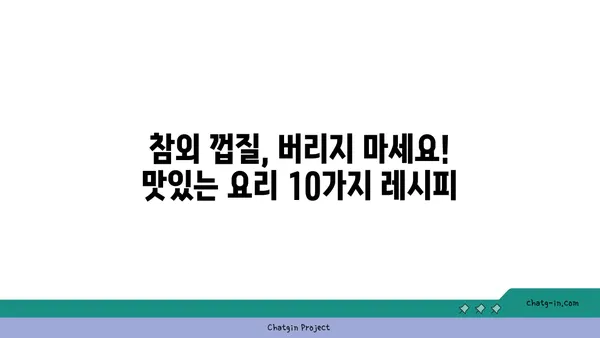 참외 껍질, 버리지 마세요!
맛있는 요리 10가지 레시피

chatg-in.com

Chatgin Project